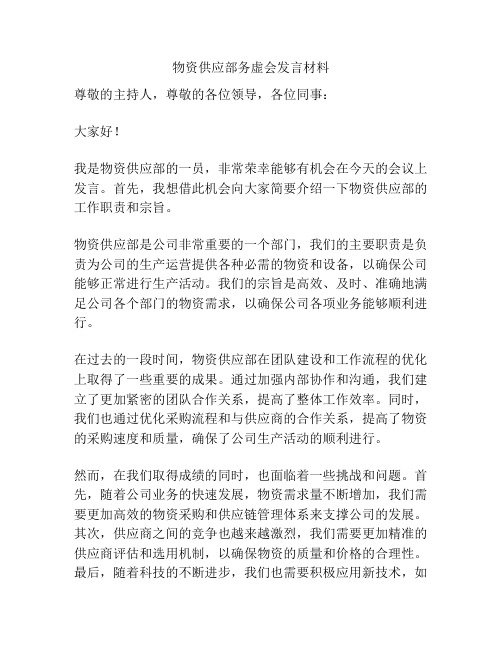 物资供应部务虚会发言材料

尊敬的主持人，尊敬的各位领导，各位同事：

大家好！

我是物资供应部的一员，非常荣幸能够有机会在今天的会议上发言。首先，我想借此机会向大家简要介绍一下物资供应部的工作职责和宗旨。

物资供应部是公司非常重要的一个部门，我们的主要职责是负责为公司的生产运营提供各种必需的物资和设备，以确保公司能够正常进行生产活动。我们的宗旨是高效、及时、准确地满足公司各个部门的物资需求，以确保公司各项业务能够顺利进行。

在过去的一段时间，物资供应部在团队建设和工作流程的优化上取得了一些重要的成果。通过加强内部协作和沟通，我们建立了更加紧密的团队合作关系，提高了整体工作效率。同时，我们也通过优化采购流程和与供应商的合作关系，提高了物资的采购速度和质量，确保了公司生产活动的顺利进行。

然而，在我们取得成绩的同时，也面临着一些挑战和问题。首先，随着公司业务的快速发展，物资需求量不断增加，我们需要更加高效的物资采购和供应链管理体系来支撑公司的发展。其次，供应商之间的竞争也越来越激烈，我们需要更加精准的供应商评估和选用机制，以确保物资的质量和价格的合理性。最后，随着科技的不断进步，我们也需要积极应用新技术，如